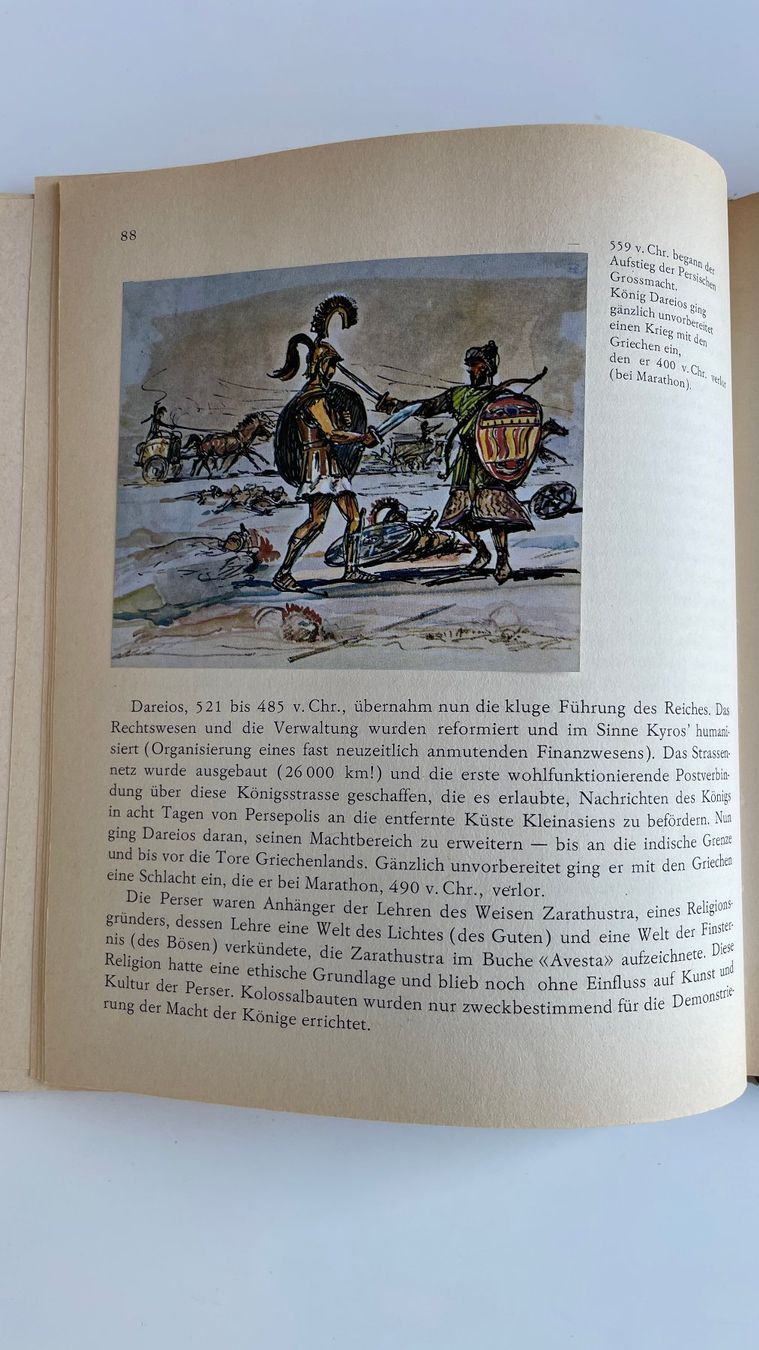 88

559 v. Chr. begann der Aufstieg der Persischen Grossmacht. König Dareios ging gänzlich unvorbereitet einen Krieg mit den Griechen ein, den er 400 v. Chr. verlor (bei Marathon).

Dareios, 521 bis 485 v. Chr., übernahm nun die kluge Führung des Reiches. Das Rechtswesen und die Verwaltung wurden reformiert und im Sinne Kyros' humanisiert (Organisierung eines fast neuzeitlich anmutenden Finanzwesens). Das Strassennetz wurde ausgebaut (26 000 km!) und die erste wohlfunktionierende Postverbindung über diese Königsstrasse geschaffen, die es erlaubte, Nachrichten des Königs in acht Tagen von Persepolis an die entfernte Küste Kleinasiens zu befördern. Nun ging Dareios daran, seinen Machtbereich zu erweitern — bis an die indische Grenze und bis vor die Tore Griechenlands. Gänzlich unvorbereitet ging er mit den Griechen eine Schlacht ein, die er bei Marathon, 490 v. Chr., verlor.

Die Perser waren Anhänger der Lehren des Weisen Zarathustra, eines Religionsgründers, dessen Lehre eine Welt des Lichtes (des Guten) und eine Welt der Finsternis (des Bösen) verkündete, die Zarathustra im Buche «Avesta» aufzeichnete. Diese Religion hatte eine ethische Grundlage und blieb noch ohne Einfluss auf Kunst und Kultur der Perser. Kolossalbauten wurden nur zweckbestimmend für die Demonstrierung der Macht der Könige errichtet.